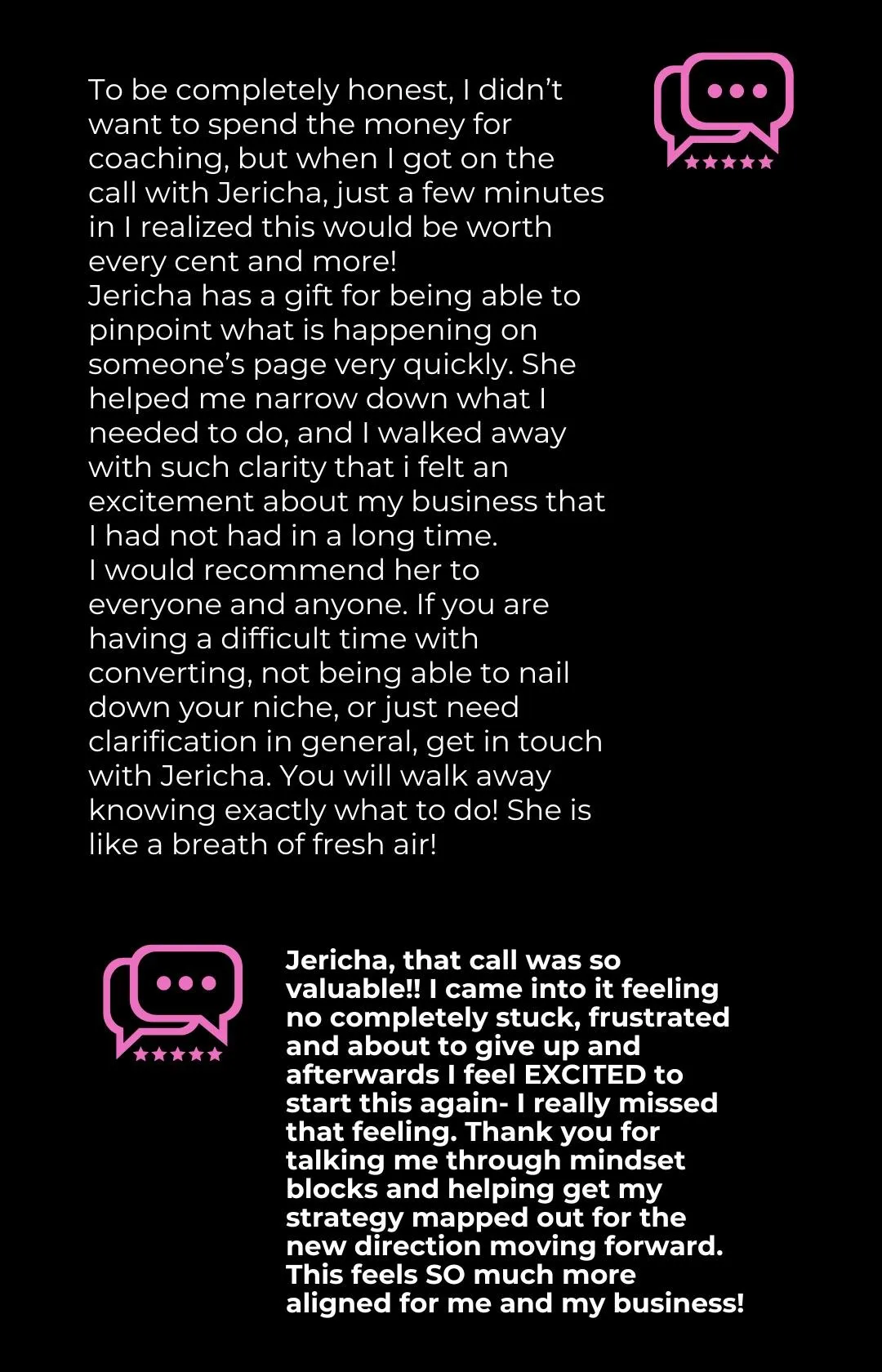 To be completely honest, I didn't want to spend the money for coaching, but when I got on the call with Jericha, just a few minutes in I realized this would be worth every cent and more!
Jericha has a gift for being able to pinpoint what is happening on someone's page very quickly. She helped me narrow down what I needed to do, and I walked away with such clarity that i felt an excitement about my business that I had not had in a long time.
I would recommend her to everyone and anyone. If you are having a difficult time with converting, not being able to nail down your niche, or just need clarification in general, get in touch with Jericha. You will walk away knowing exactly what to do! She is like a breath of fresh air!

Jericha, that call was so valuable!! I came into it feeling no completely stuck, frustrated and about to give up and afterwards I feel EXCITED to start this again- I really missed that feeling. Thank you for talking me through mindset blocks and helping get my strategy mapped out for the new direction moving forward. This feels SO much more aligned for me and my business!